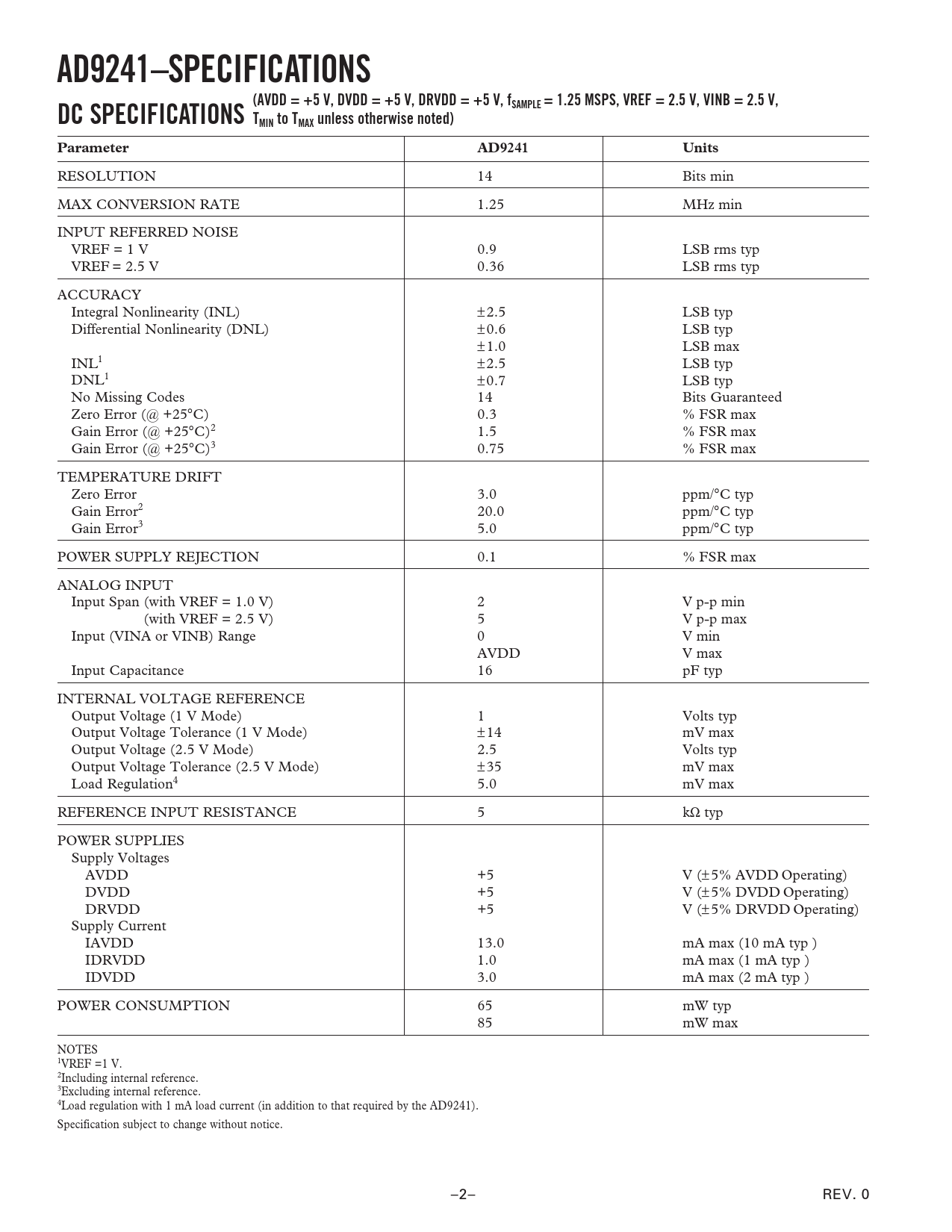 AD9241–SPECIFICATIONS

DC SPECIFICATIONS (AVDD = +5 V, DVDD = +5 V, DRVDD = +5 V, $f_{SAMPLE}$ = 1.25 MSPS, VREF = 2.5 V, VINB = 2.5 V, $T_{MIN}$ to $T_{MAX}$ unless otherwise noted)

| Parameter | AD9241 | Units |
|---|---|---|
| RESOLUTION | 14 | Bits min |
| MAX CONVERSION RATE | 1.25 | MHz min |
| INPUT REFERRED NOISE | | |
| VREF = 1 V | 0.9 | LSB rms typ |
| VREF = 2.5 V | 0.36 | LSB rms typ |
| ACCURACY | | |
| Integral Nonlinearity (INL) | ±2.5 | LSB typ |
| Differential Nonlinearity (DNL) | ±0.6 | LSB typ |
| | ±1.0 | LSB max |
| INL$^1$ | ±2.5 | LSB typ |
| DNL$^1$ | ±0.7 | LSB typ |
| No Missing Codes | 14 | Bits Guaranteed |
| Zero Error (@ +25°C) | 0.3 | % FSR max |
| Gain Error (@ +25°C)$^2$ | 1.5 | % FSR max |
| Gain Error (@ +25°C)$^3$ | 0.75 | % FSR max |
| TEMPERATURE DRIFT | | |
| Zero Error | 3.0 | ppm/°C typ |
| Gain Error$^2$ | 20.0 | ppm/°C typ |
| Gain Error$^3$ | 5.0 | ppm/°C typ |
| POWER SUPPLY REJECTION | 0.1 | % FSR max |
| ANALOG INPUT | | |
| Input Span (with VREF = 1.0 V) | 2 | V p-p min |
| (with VREF = 2.5 V) | 5 | V p-p max |
| Input (VINA or VINB) Range | 0 | V min |
| | AVDD | V max |
| Input Capacitance | 16 | pF typ |
| INTERNAL VOLTAGE REFERENCE | | |
| Output Voltage (1 V Mode) | 1 | Volts typ |
| Output Voltage Tolerance (1 V Mode) | ±14 | mV max |
| Output Voltage (2.5 V Mode) | 2.5 | Volts typ |
| Output Voltage Tolerance (2.5 V Mode) | ±35 | mV max |
| Load Regulation$^4$ | 5.0 | mV max |
| REFERENCE INPUT RESISTANCE | 5 | kΩ typ |
| POWER SUPPLIES | | |
| Supply Voltages | | |
| AVDD | +5 | V (±5% AVDD Operating) |
| DVDD | +5 | V (±5% DVDD Operating) |
| DRVDD | +5 | V (±5% DRVDD Operating) |
| Supply Current | | |
| IAVDD | 13.0 | mA max (10 mA typ ) |
| IDRVDD | 1.0 | mA max (1 mA typ ) |
| IDVDD | 3.0 | mA max (2 mA typ ) |
| POWER CONSUMPTION | 65 | mW typ |
| | 85 | mW max |

NOTES
$^1$VREF =1 V.
$^2$Including internal reference.
$^3$Excluding internal reference.
$^4$Load regulation with 1 mA load current (in addition to that required by the AD9241).
Specification subject to change without notice.

–2–

REV. 0